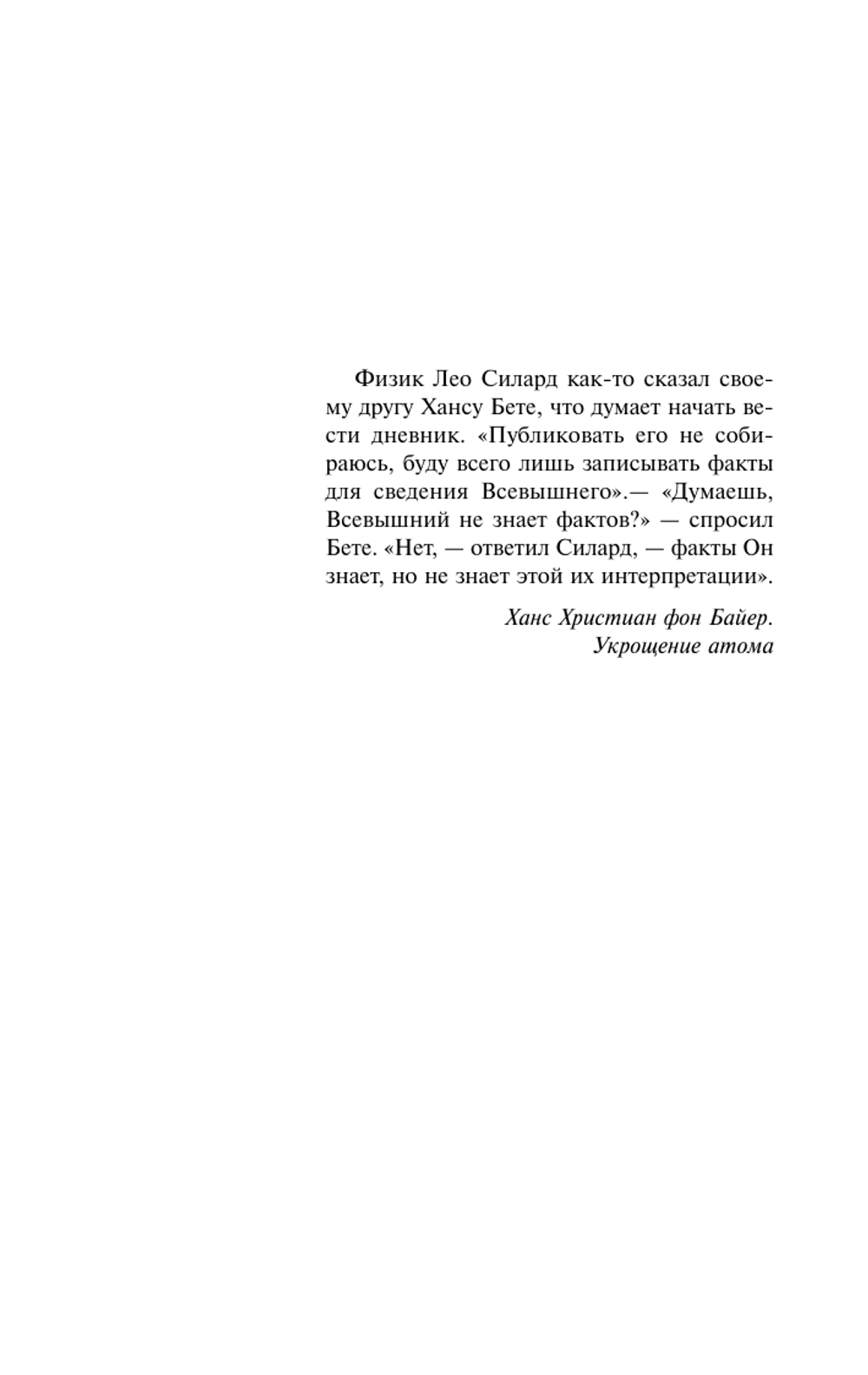 Физик Лео Силард как-то сказал своему другу Хансу Бете, что думает начать вести дневник. «Публиковать его не собираюсь, буду всего лишь записывать факты для сведения Всевышнего».— «Думаешь, Всевышний не знает фактов?» — спросил Бете. «Нет, — ответил Силард, — факты Он знает, но не знает этой их интерпретации».

Ханс Христиан фон Байер.
Укрощение атома